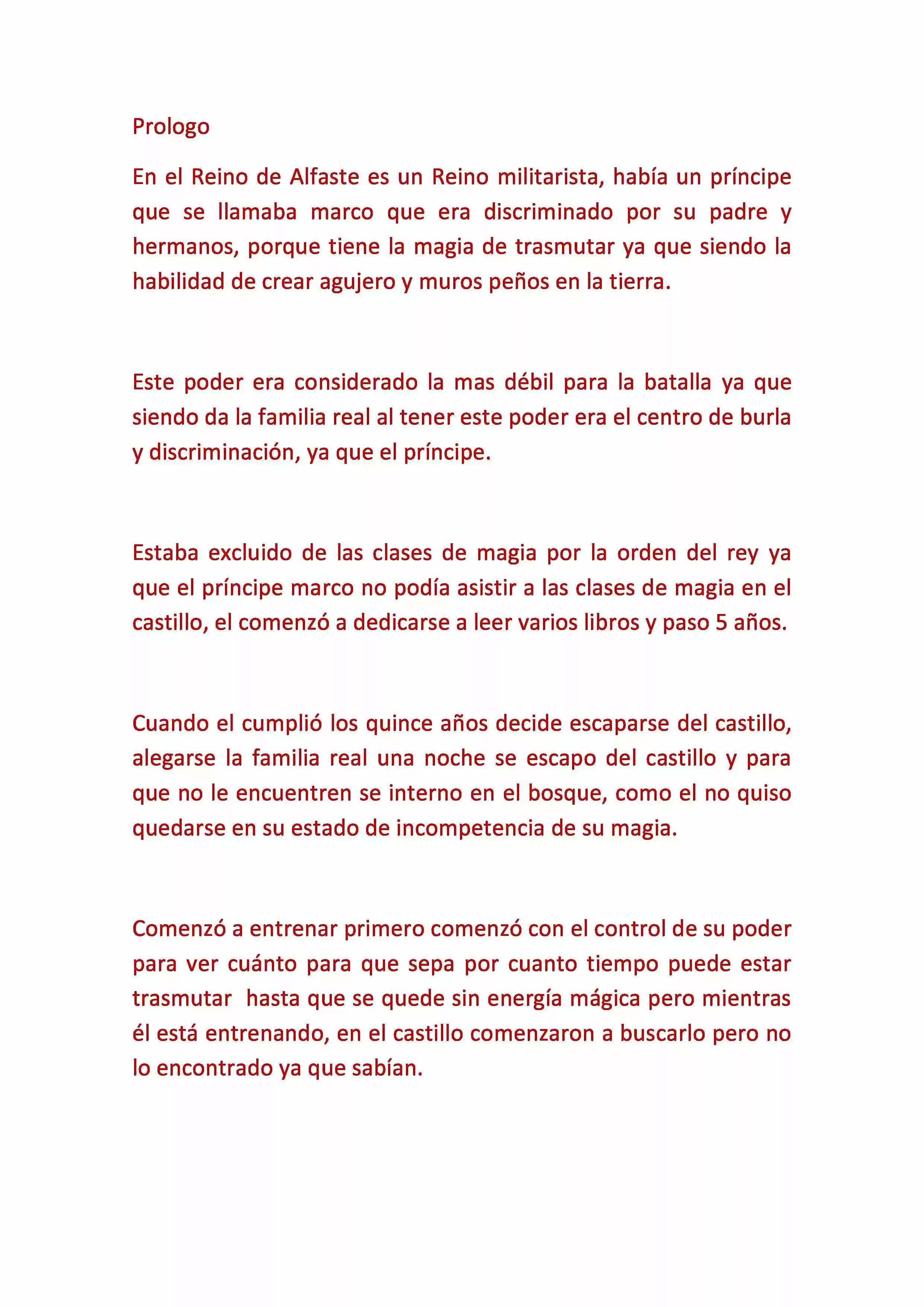 Prologo

En el Reino de Alfaste es un Reino militarista, había un príncipe que se llamaba marco que era discriminado por su padre y hermanos, porque tiene la magia de trasmutar ya que siendo la habilidad de crear agujero y muros peños en la tierra.

Este poder era considerado la mas débil para la batalla ya que siendo da la familia real al tener este poder era el centro de burla y discriminación, ya que el príncipe.

Estaba excluido de las clases de magia por la orden del rey ya que el príncipe marco no podía asistir a las clases de magia en el castillo, el comenzó a dedicarse a leer varios libros y paso 5 años.

Cuando el cumplió los quince años decide escaparse del castillo, alegarse la familia real una noche se escapo del castillo y para que no le encuentren se interno en el bosque, como el no quiso quedarse en su estado de incompetencia de su magia.

Comenzó a entrenar primero comenzó con el control de su poder para ver cuánto para que sepa por cuanto tiempo puede estar trasmutar hasta que se quede sin energía mágica pero mientras él está entrenando, en el castillo comenzaron a buscarlo pero no lo encontrado ya que sabían.